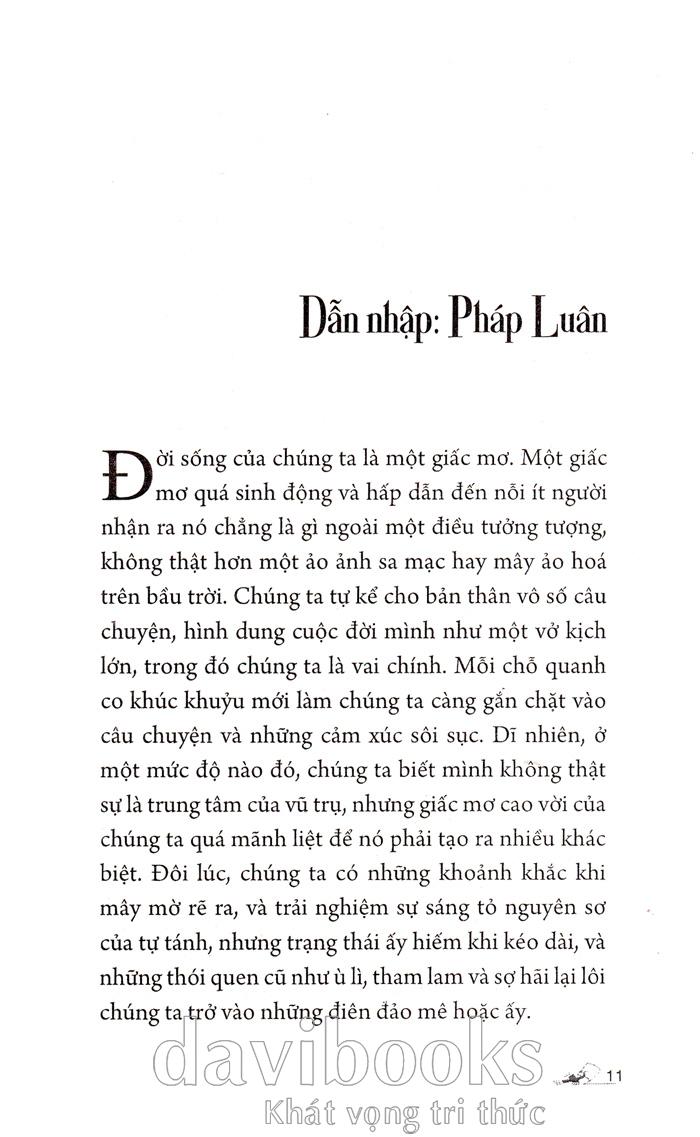 Dẫn nhập: Pháp Luân

Đời sống của chúng ta là một giấc mơ. Một giấc mơ quá sinh động và hấp dẫn đến nỗi ít người nhận ra nó chẳng là gì ngoài một điều tưởng tượng, không thật hơn một ảo ảnh sa mạc hay mây ảo hoá trên bầu trời. Chúng ta tự kể cho bản thân vô số câu chuyện, hình dung cuộc đời mình như một vở kịch lớn, trong đó chúng ta là vai chính. Mỗi chỗ quanh co khúc khuỷu mới làm chúng ta càng gắn chặt vào câu chuyện và những cảm xúc sôi sục. Dĩ nhiên, ở một mức độ nào đó, chúng ta biết mình không thật sự là trung tâm của vũ trụ, nhưng giấc mơ cao vời của chúng ta quá mãnh liệt để nó phải tạo ra nhiều khác biệt. Đôi lúc, chúng ta có những khoảnh khắc khi mây mờ rẽ ra, và trải nghiệm sự sáng tỏ nguyên sơ của tự tánh, nhưng trạng thái ấy hiếm khi kéo dài, và những thói quen cũ như ù lì, tham lam và sợ hãi lại lôi chúng ta trở vào những điên đảo mê hoặc ấy.

11

davibooks
Khát vọng tri thức